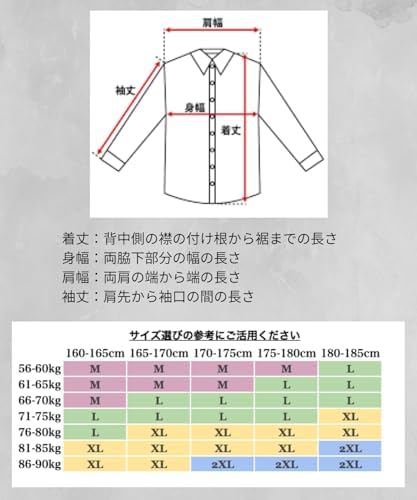 肩幅

袖丈

身幅

着丈

着丈：背中側の襟の付け根から裾までの長さ
身幅：両脇下部分の幅の長さ
肩幅：両肩の端から端の長さ
袖丈：肩先から袖口の間の長さ

サイズ選びの参考にご活用ください

| | 160-165cm | 165-170cm | 170-175cm | 175-180cm | 180-185cm |
|---|---|---|---|---|---|
| 56-60kg | M | M | M | M | L |
| 61-65kg | M | M | M | L | L |
| 66-70kg | M | L | L | L | L |
| 71-75kg | L | L | L | L | XL |
| 76-80kg | L | XL | XL | XL | XL |
| 81-85kg | XL | XL | XL | XL | 2XL |
| 86-90kg | XL | XL | 2XL | 2XL | 2XL |